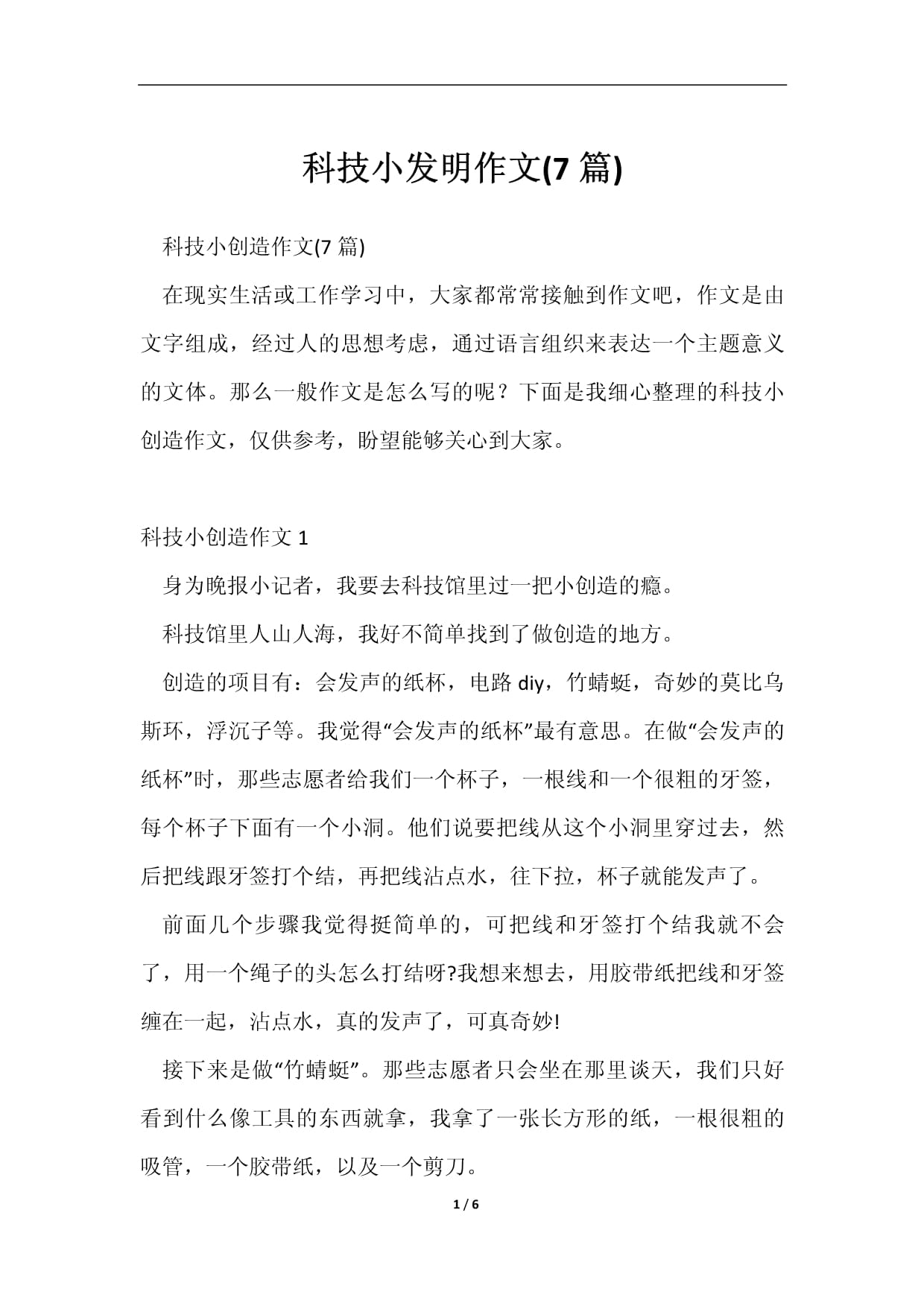 科技小发明作文(7 篇)

科技小创造作文(7 篇)

在现实生活或工作学习中，大家都常常接触到作文吧，作文是由文字组成，经过人的思想考虑，通过语言组织来表达一个主题意义的文体。那么一般作文是怎么写的呢？下面是我细心整理的科技小创造作文，仅供参考，盼望能够关心到大家。

科技小创造作文 1

身为晚报小记者，我要去科技馆里过一把小创造的瘾。

科技馆里人山人海，我好不简单找到了做创造的地方。

创造的项目有：会发声的纸杯，电路 diy，竹蜻蜓，奇妙的莫比乌斯环，浮沉子等。我觉得“会发声的纸杯”最有意思。在做“会发声的纸杯”时，那些志愿者给我们一个杯子，一根线和一个很粗的牙签，每个杯子下面有一个小洞。他们说要把线从这个小洞里穿过去，然后把线跟牙签打个结，再把线沾点水，往下拉，杯子就能发声了。

前面几个步骤我觉得挺简单的，可把线和牙签打个结我就不会了，用一个绳子的头怎么打结呀?我想来想去，用胶带纸把线和牙签缠在一起，沾点水，真的发声了，可真奇妙!

接下来是做“竹蜻蜓”。那些志愿者只会坐在那里谈天，我们只好看到什么像工具的东西就拿，我拿了一张长方形的纸，一根很粗的吸管，一个胶带纸，以及一个剪刀。

1 / 6